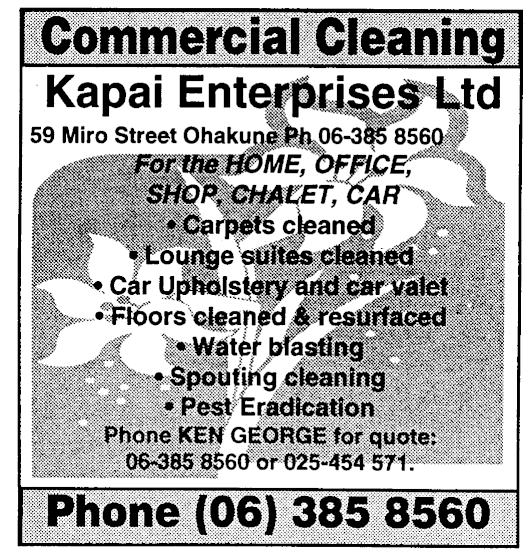 Commercial Cleaning

Kapai Enterprises Ltd

59 Miro Street Ohakune Ph 06-385 8560

For the HOME, OFFICE, SHOP, CHALET, CAR

• Carpets cleaned
• Lounge suites cleaned
• Car Upholstery and car valet
• Floors cleaned & resurfaced
• Water blasting
• Spouting cleaning
• Pest Eradication

Phone KEN GEORGE for quote: 06-385 8560 or 025-454 571.

Phone (06) 385 8560